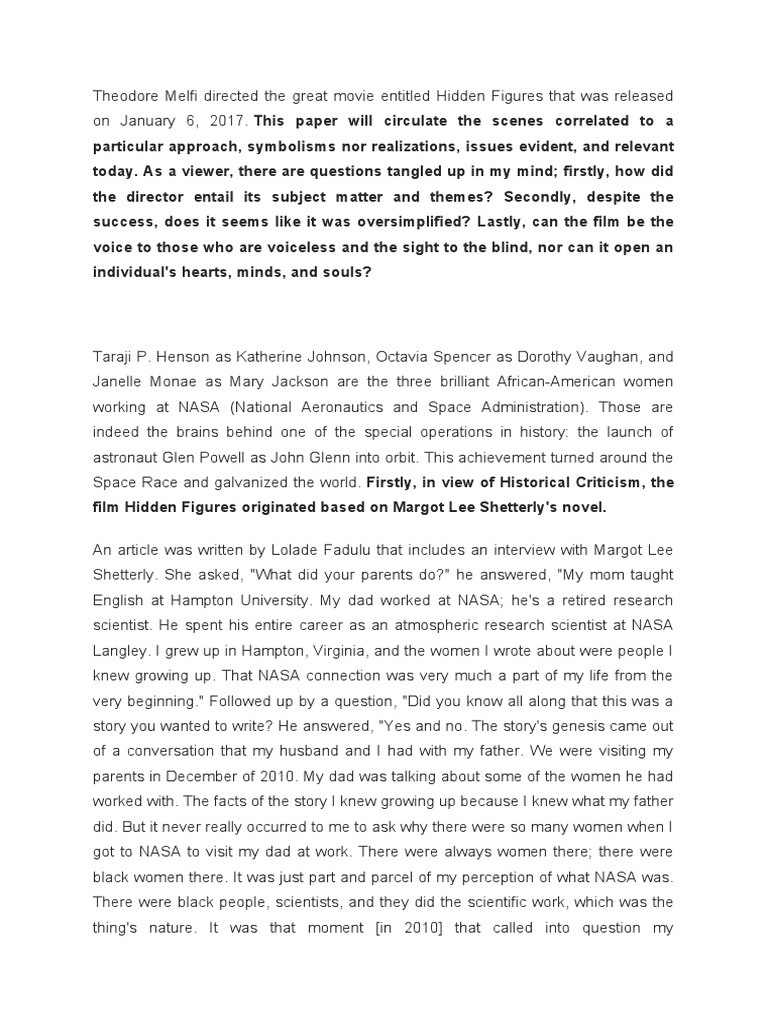 Theodore Melfi directed the great movie entitled Hidden Figures that was released on January 6, 2017. This paper will circulate the scenes correlated to a particular approach, symbolisms nor realizations, issues evident, and relevant today. As a viewer, there are questions tangled up in my mind; firstly, how did the director entail its subject matter and themes? Secondly, despite the success, does it seems like it was oversimplified? Lastly, can the film be the voice to those who are voiceless and the sight to the blind, nor can it open an individual's hearts, minds, and souls?

Taraji P. Henson as Katherine Johnson, Octavia Spencer as Dorothy Vaughan, and Janelle Monae as Mary Jackson are the three brilliant African-American women working at NASA (National Aeronautics and Space Administration). Those are indeed the brains behind one of the special operations in history: the launch of astronaut Glen Powell as John Glenn into orbit. This achievement turned around the Space Race and galvanized the world. Firstly, in view of Historical Criticism, the film Hidden Figures originated based on Margot Lee Shetterly's novel.

An article was written by Lolade Fadulu that includes an interview with Margot Lee Shetterly. She asked, "What did your parents do?" he answered, "My mom taught English at Hampton University. My dad worked at NASA; he's a retired research scientist. He spent his entire career as an atmospheric research scientist at NASA Langley. I grew up in Hampton, Virginia, and the women I wrote about were people I knew growing up. That NASA connection was very much a part of my life from the very beginning." Followed up by a question, "Did you know all along that this was a story you wanted to write? He answered, "Yes and no. The story's genesis came out of a conversation that my husband and I had with my father. We were visiting my parents in December of 2010. My dad was talking about some of the women he had worked with. The facts of the story I knew growing up because I knew what my father did. But it never really occurred to me to ask why there were so many women when I got to NASA to visit my dad at work. There were always women there; there were black women there. It was just part and parcel of my perception of what NASA was. There were black people, scientists, and they did the scientific work, which was the thing's nature. It was that moment [in 2010] that called into question my